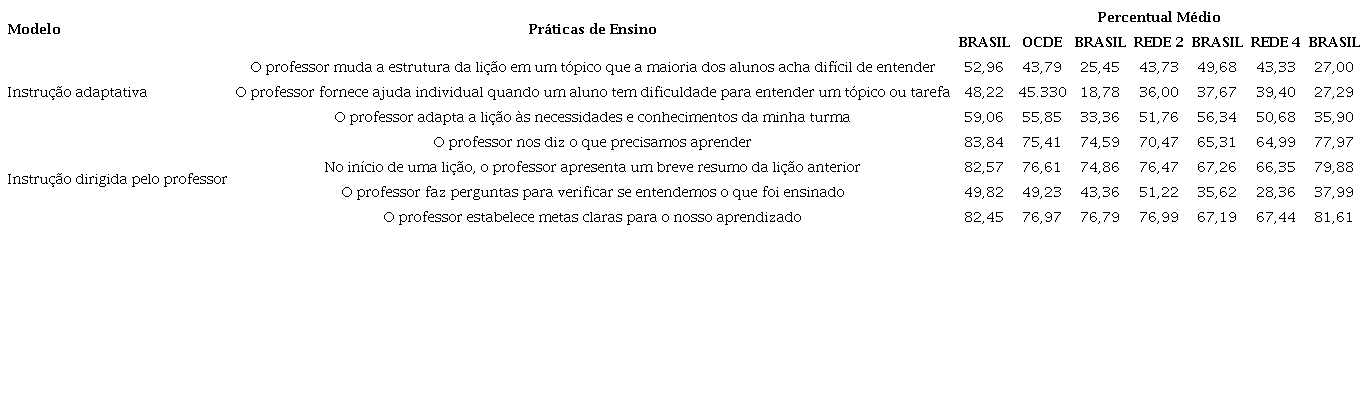 | Modelo | Práticas de Ensino | Percentual Médio | | | | | | |
|---|---|---|---|---|---|---|---|---|
| | | BRASIL | OCDE | BRASIL | REDE 2 | BRASIL | REDE 4 | BRASIL |
| Instrução adaptativa | O professor muda a estrutura da lição em um tópico que a maioria dos alunos acha difícil de entender | 52,96 | 43,79 | 25,45 | 43,73 | 49,68 | 43,33 | 27,00 |
| | O professor fornece ajuda individual quando um aluno tem dificuldade para entender um tópico ou tarefa | 48,22 | 45.330 | 18,78 | 36,00 | 37,67 | 39,40 | 27,29 |
| | O professor adapta a lição às necessidades e conhecimentos da minha turma | 59,06 | 55,85 | 33,36 | 51,76 | 56,34 | 50,68 | 35,90 |
| Instrução dirigida pelo professor | O professor nos diz o que precisamos aprender | 83,84 | 75,41 | 74,59 | 70,47 | 65,31 | 64,99 | 77,97 |
| | No início de uma lição, o professor apresenta um breve resumo da lição anterior | 82,57 | 76,61 | 74,86 | 76,47 | 67,26 | 66,35 | 79,88 |
| | O professor faz perguntas para verificar se entendemos o que foi ensinado | 49,82 | 49,23 | 43,36 | 51,22 | 35,62 | 28,36 | 37,99 |
| | O professor estabelece metas claras para o nosso aprendizado | 82,45 | 76,97 | 76,79 | 76,99 | 67,19 | 67,44 | 81,61 |